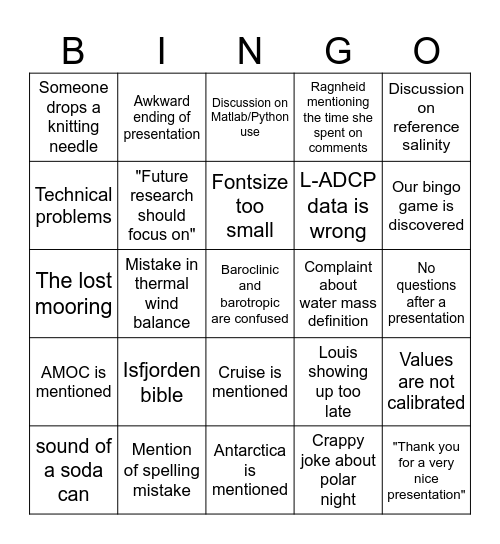 | B | I | N | G | O |
|---|---|---|---|---|
| Someone drops a knitting needle | Awkward ending of presentation | Discussion on Matlab/Python use | Ragnheid mentioning the time she spent on comments | Discussion on reference salinity |
| Technical problems | "Future research should focus on" | Fontsize too small | L-ADCP data is wrong | Our bingo game is discovered |
| The lost mooring | Mistake in thermal wind balance | Baroclinic and barotropic are confused | Complaint about water mass definition | No questions after a presentation |
| AMOC is mentioned | Isfjorden bible | Cruise is mentioned | Louis showing up too late | Values are not calibrated |
| sound of a soda can | Mention of spelling mistake | Antarctica is mentioned | Crappy joke about polar night | "Thank you for a very nice presentation" |